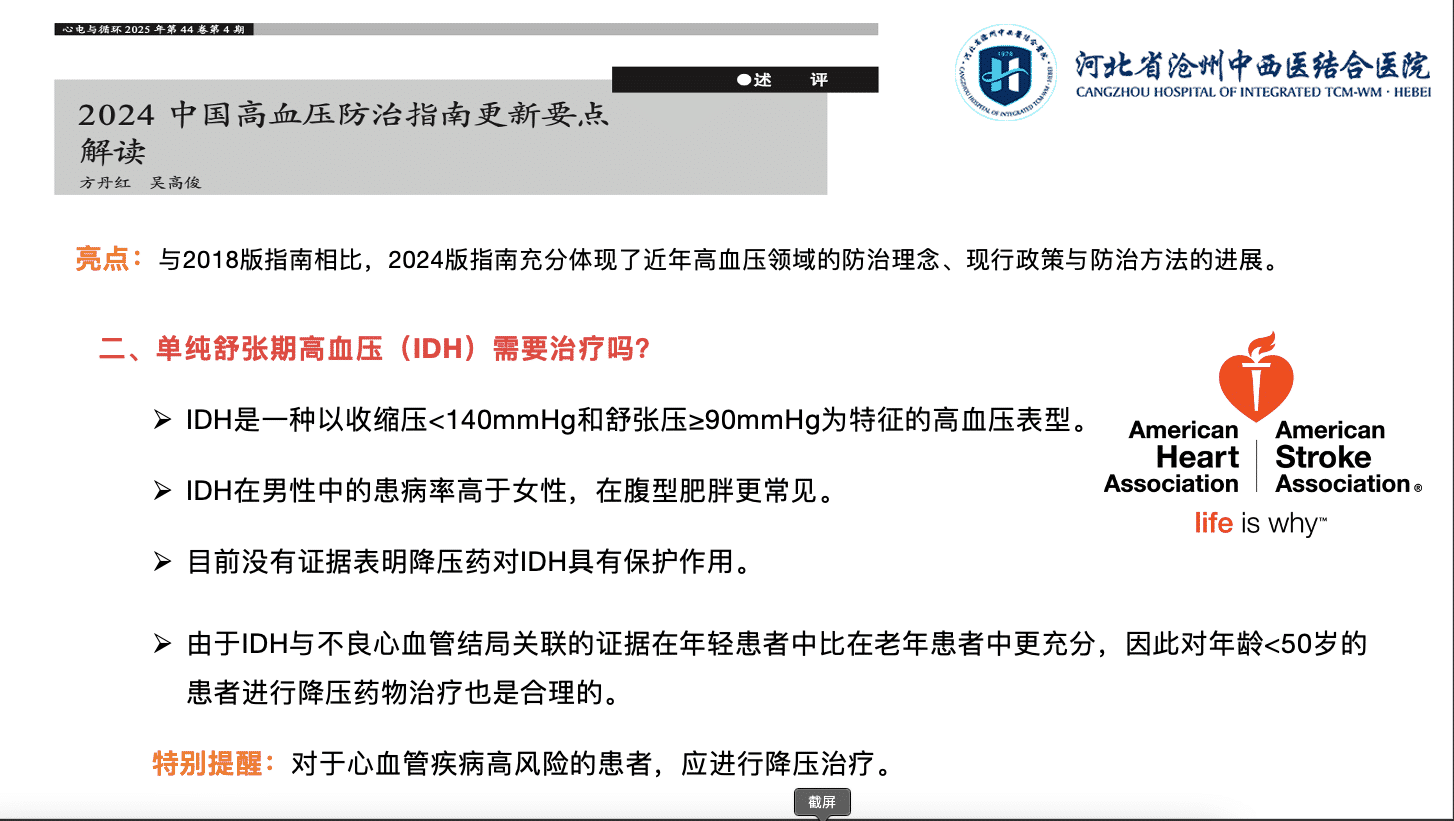 心电与循环 2025 年第 44 卷第 4 期

●述　评

2024 中国高血压防治指南更新要点解读

方丹红　吴高俊

河北省沧州中西医结合医院
CANGZHOU HOSPITAL OF INTEGRATED TCM-WM · HEBEI

亮点：与2018版指南相比，2024版指南充分体现了近年高血压领域的防治理念、现行政策与防治方法的进展。

二、单纯舒张期高血压（IDH）需要治疗吗?

➢ IDH是一种以收缩压<140mmHg和舒张压≥90mmHg为特征的高血压表型。

➢ IDH在男性中的患病率高于女性，在腹型肥胖更常见。

➢ 目前没有证据表明降压药对IDH具有保护作用。

➢ 由于IDH与不良心血管结局关联的证据在年轻患者中比在老年患者中更充分，因此对年龄<50岁的患者进行降压药物治疗也是合理的。

特别提醒：对于心血管疾病高风险的患者，应进行降压治疗。

American Heart Association
American Stroke Association®
life is why™

截屏